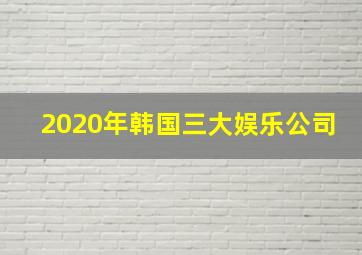 2020年韩国三大娱乐公司